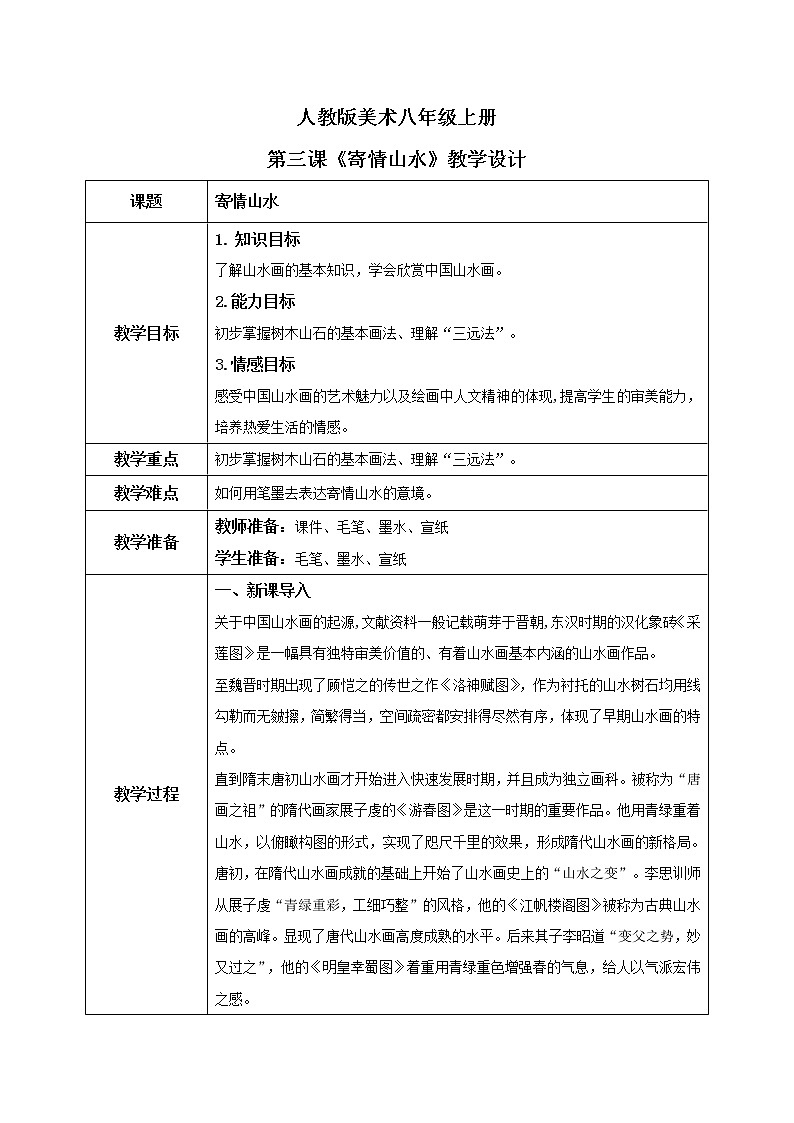 人教版美术八年级上册

第三课《寄情山水》教学设计

| 课题 | 寄情山水 |
|---|---|
| 教学目标 | 1. 知识目标<br>了解山水画的基本知识，学会欣赏中国山水画。<br>2.能力目标<br>初步掌握树木山石的基本画法、理解“三远法”。<br>3.情感目标<br>感受中国山水画的艺术魅力以及绘画中人文精神的体现,提高学生的审美能力，培养热爱生活的情感。 |
| 教学重点 | 初步掌握树木山石的基本画法、理解“三远法”。 |
| 教学难点 | 如何用笔墨去表达寄情山水的意境。 |
| 教学准备 | 教师准备：课件、毛笔、墨水、宣纸<br>学生准备：毛笔、墨水、宣纸 |
| 教学过程 | 一、新课导入<br>关于中国山水画的起源,文献资料一般记载萌芽于晋朝,东汉时期的汉化象砖《采莲图》是一幅具有独特审美价值的、有着山水画基本内涵的山水画作品。<br>至魏晋时期出现了顾恺之的传世之作《洛神赋图》，作为衬托的山水树石均用线勾勒而无皴擦，简繁得当，空间疏密都安排得尽然有序，体现了早期山水画的特点。<br>直到隋末唐初山水画才开始进入快速发展时期，并且成为独立画科。被称为“唐画之祖”的隋代画家展子虔的《游春图》是这一时期的重要作品。他用青绿重着山水，以俯瞰构图的形式，实现了咫尺千里的效果，形成隋代山水画的新格局。<br>唐初，在隋代山水画成就的基础上开始了山水画史上的“山水之变”。李思训师从展子虔“青绿重彩，工细巧整”的风格，他的《江帆楼阁图》被称为古典山水画的高峰。显现了唐代山水画高度成熟的水平。后来其子李昭道“变父之势，妙又过之”，他的《明皇幸蜀图》着重用青绿重色增强春的气息，给人以气派宏伟之感。 |